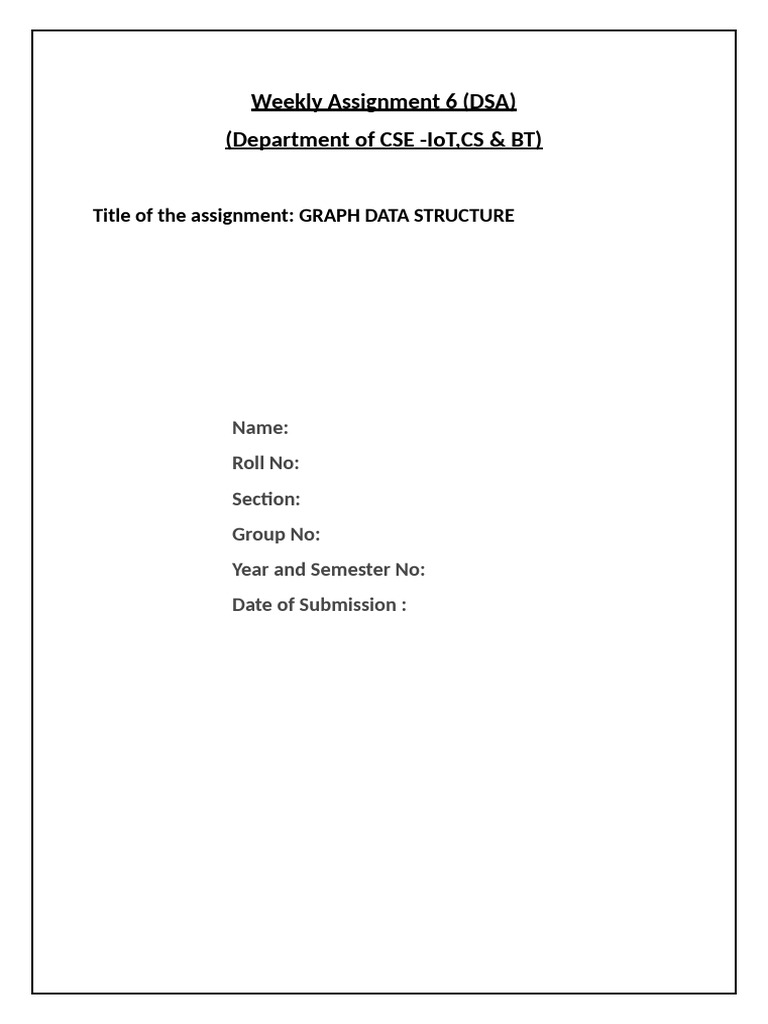 Weekly Assignment 6 (DSA)

(Department of CSE -IoT,CS & BT)

Title of the assignment: GRAPH DATA STRUCTURE

Name:

Roll No:

Section:

Group No:

Year and Semester No:

Date of Submission :